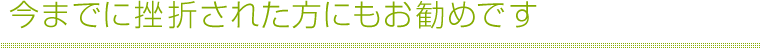 今までに挫折された方にもお勧めです